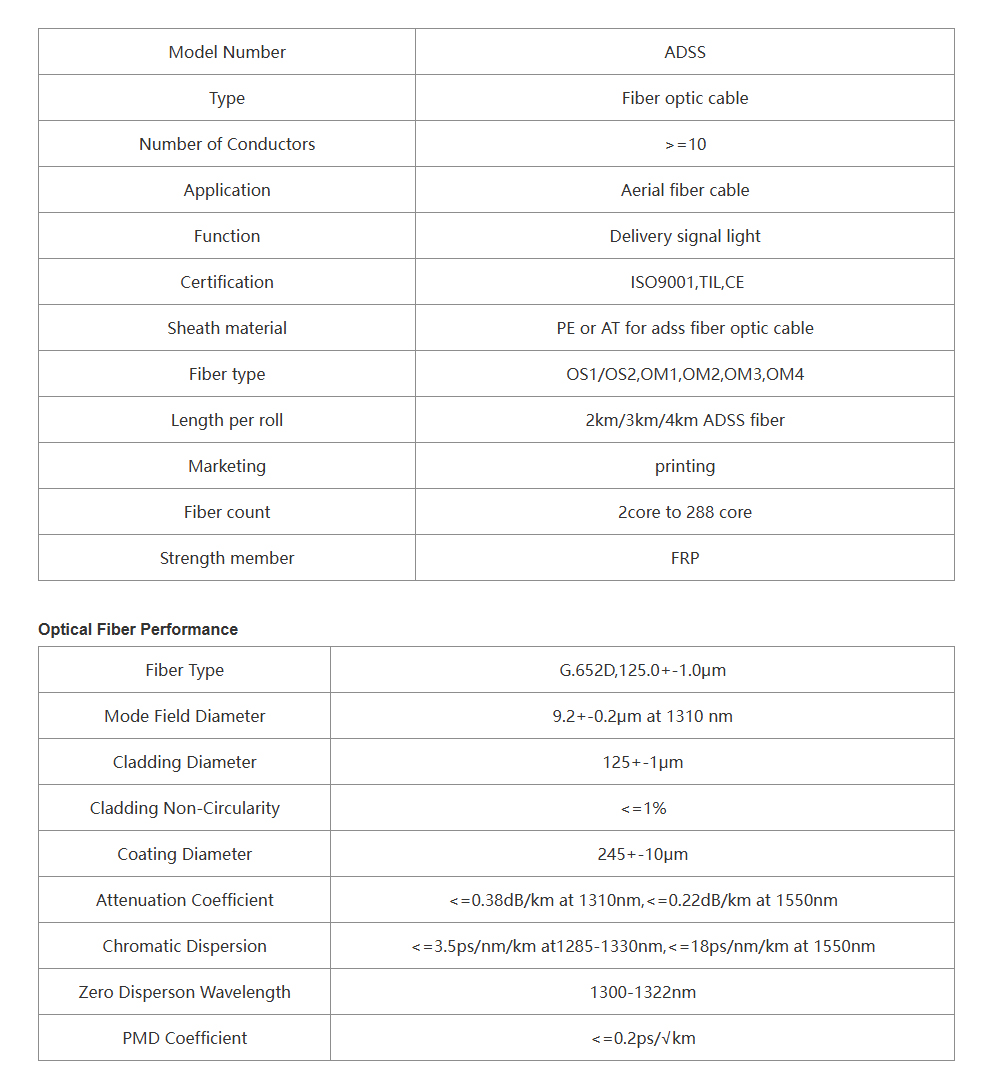 | Model Number | ADSS |
|---|---|
| Type | Fiber optic cable |
| Number of Conductors | >=10 |
| Application | Aerial fiber cable |
| Function | Delivery signal light |
| Certification | ISO9001,TIL,CE |
| Sheath material | PE or AT for adss fiber optic cable |
| Fiber type | OS1/OS2,OM1,OM2,OM3,OM4 |
| Length per roll | 2km/3km/4km ADSS fiber |
| Marketing | printing |
| Fiber count | 2core to 288 core |
| Strength member | FRP |

Optical Fiber Performance

| Fiber Type | G.652D,125.0+-1.0μm |
|---|---|
| Mode Field Diameter | 9.2+-0.2μm at 1310 nm |
| Cladding Diameter | 125+-1μm |
| Cladding Non-Circularity | <=1% |
| Coating Diameter | 245+-10μm |
| Attenuation Coefficient | <=0.38dB/km at 1310nm,<=0.22dB/km at 1550nm |
| Chromatic Dispersion | <=3.5ps/nm/km at1285-1330nm,<=18ps/nm/km at 1550nm |
| Zero Disperson Wavelength | 1300-1322nm |
| PMD Coefficient | <=0.2ps/√km |